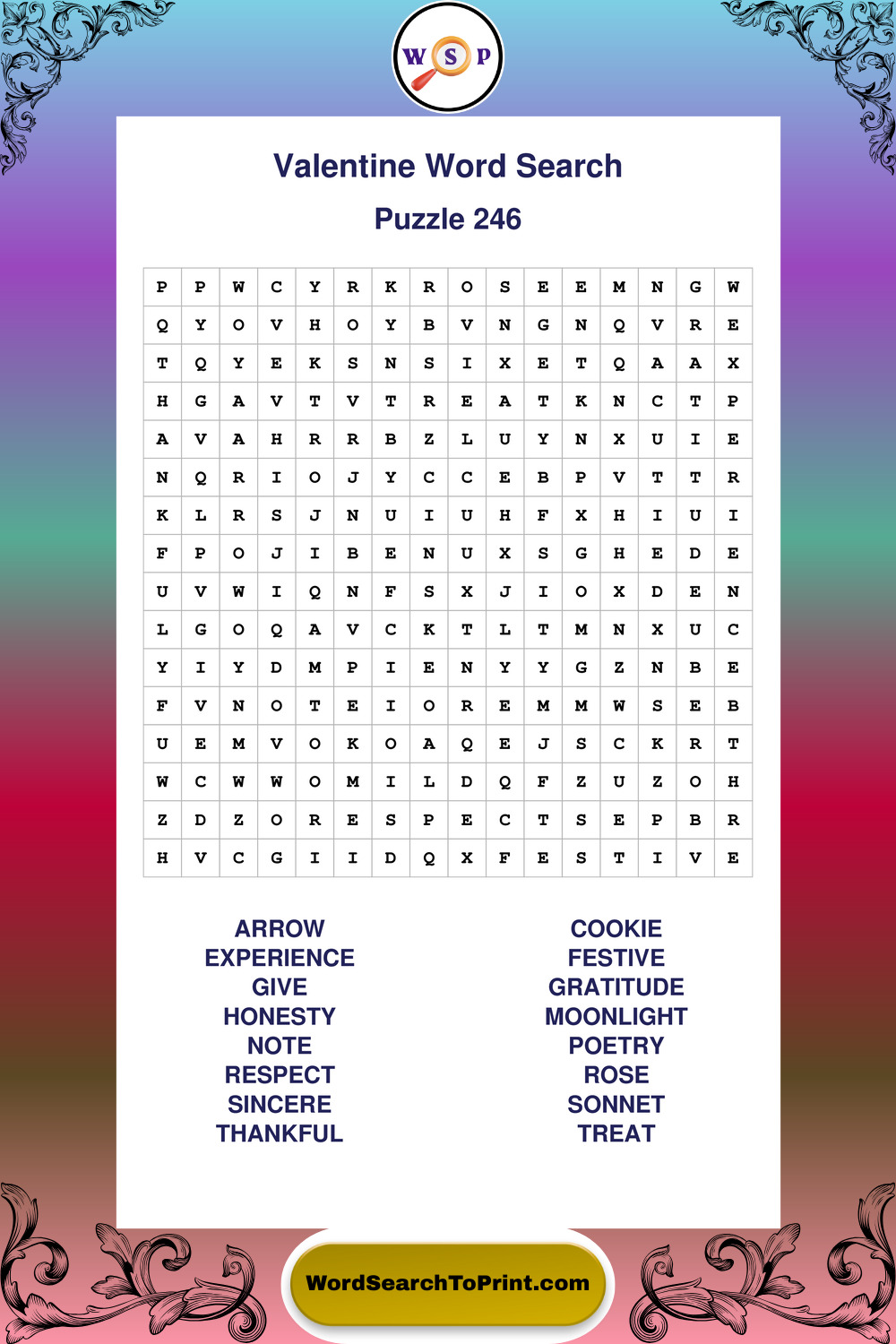 W S P

Valentine Word Search

Puzzle 246

| P | P | W | C | Y | R | K | R | O | S | E | E | M | N | G | W |
|---|---|---|---|---|---|---|---|---|---|---|---|---|---|---|---|
| Q | Y | O | V | H | O | Y | B | V | N | G | N | Q | V | R | E |
| T | Q | Y | E | K | S | N | S | I | X | E | T | Q | A | A | X |
| H | G | A | V | T | V | T | R | E | A | T | K | N | C | T | P |
| A | V | A | H | R | R | B | Z | L | U | Y | N | X | U | I | E |
| N | Q | R | I | O | J | Y | C | C | E | B | P | V | T | T | R |
| K | L | R | S | J | N | U | I | U | H | F | X | H | I | U | I |
| F | P | O | J | I | B | E | N | U | X | S | G | H | E | D | E |
| U | V | W | I | Q | N | F | S | X | J | I | O | X | D | E | N |
| L | G | O | Q | A | V | C | K | T | L | T | M | N | X | U | C |
| Y | I | Y | D | M | P | I | E | N | Y | Y | G | Z | N | B | E |
| F | V | N | O | T | E | I | O | R | E | M | M | W | S | E | B |
| U | E | M | V | O | K | O | A | Q | E | J | S | C | K | R | T |
| W | C | W | W | O | M | I | L | D | Q | F | Z | U | Z | O | H |
| Z | D | Z | O | R | E | S | P | E | C | T | S | E | P | B | R |
| H | V | C | G | I | I | D | Q | X | F | E | S | T | I | V | E |

ARROW
EXPERIENCE
GIVE
HONESTY
NOTE
RESPECT
SINCERE
THANKFUL

COOKIE
FESTIVE
GRATITUDE
MOONLIGHT
POETRY
ROSE
SONNET
TREAT

WordSearchToPrint.com